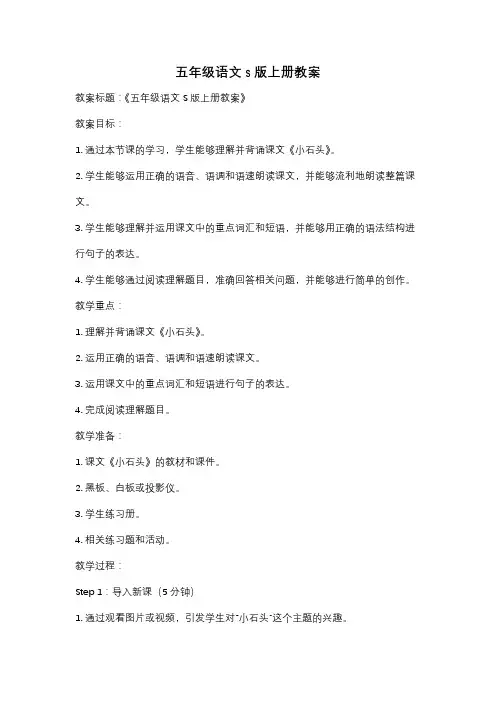 五年级语文 s 版上册教案

教案标题：《五年级语文 S 版上册教案》

教案目标：

1. 通过本节课的学习，学生能够理解并背诵课文《小石头》。

2. 学生能够运用正确的语音、语调和语速朗读课文，并能够流利地朗读整篇课文。

3. 学生能够理解并运用课文中的重点词汇和短语，并能够用正确的语法结构进行句子的表达。

4. 学生能够通过阅读理解题目，准确回答相关问题，并能够进行简单的创作。

教学重点：

1. 理解并背诵课文《小石头》。

2. 运用正确的语音、语调和语速朗读课文。

3. 运用课文中的重点词汇和短语进行句子的表达。

4. 完成阅读理解题目。

教学准备：

1. 课文《小石头》的教材和课件。

2. 黑板、白板或投影仪。

3. 学生练习册。

4. 相关练习题和活动。

教学过程：

Step 1：导入新课（5 分钟）

1. 通过观看图片或视频，引发学生对"小石头"这个主题的兴趣。